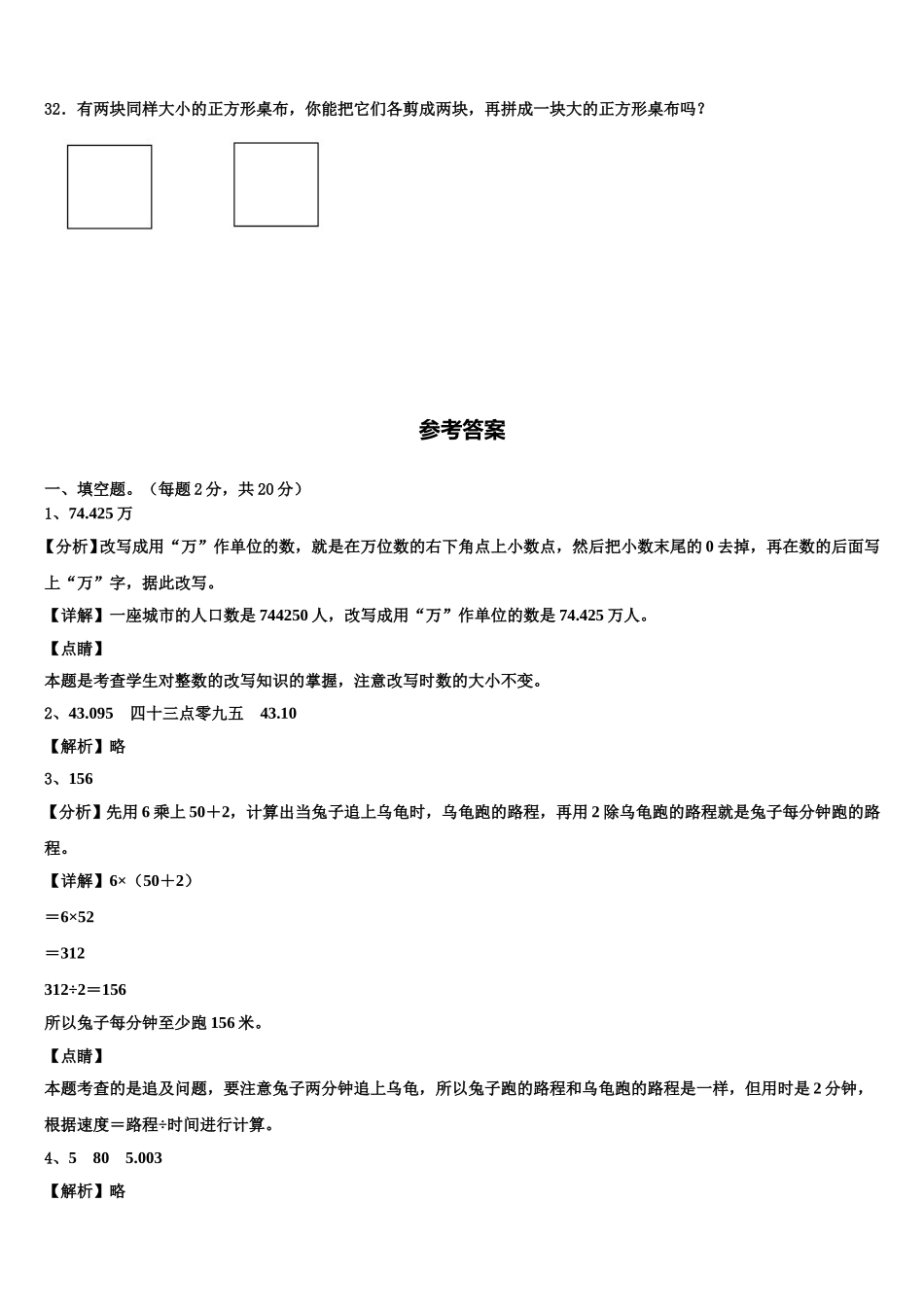 32．有两块同样大小的正方形桌布，你能把它们各剪成两块，再拼成一块大的正方形桌布吗？

参考答案

一、填空题。（每题 2 分，共 20 分）
1、74.425 万
【分析】改写成用“万”作单位的数，就是在万位数的右下角点上小数点，然后把小数末尾的 0 去掉，再在数的后面写上“万”字，据此改写。
【详解】一座城市的人口数是 744250 人，改写成用“万”作单位的数是 74.425 万人。
【点睛】
本题是考查学生对整数的改写知识的掌握，注意改写时数的大小不变。
2、43.095　四十三点零九五　43.10
【解析】略
3、156
【分析】先用 6 乘上 50＋2，计算出当兔子追上乌龟时，乌龟跑的路程，再用 2 除乌龟跑的路程就是兔子每分钟跑的路程。
【详解】6×（50＋2）
＝6×52
＝312
312÷2＝156
所以兔子每分钟至少跑 156 米。
【点睛】
本题考查的是追及问题，要注意兔子两分钟追上乌龟，所以兔子跑的路程和乌龟跑的路程是一样，但用时是 2 分钟，根据速度＝路程÷时间进行计算。
4、5　80　5.003
【解析】略